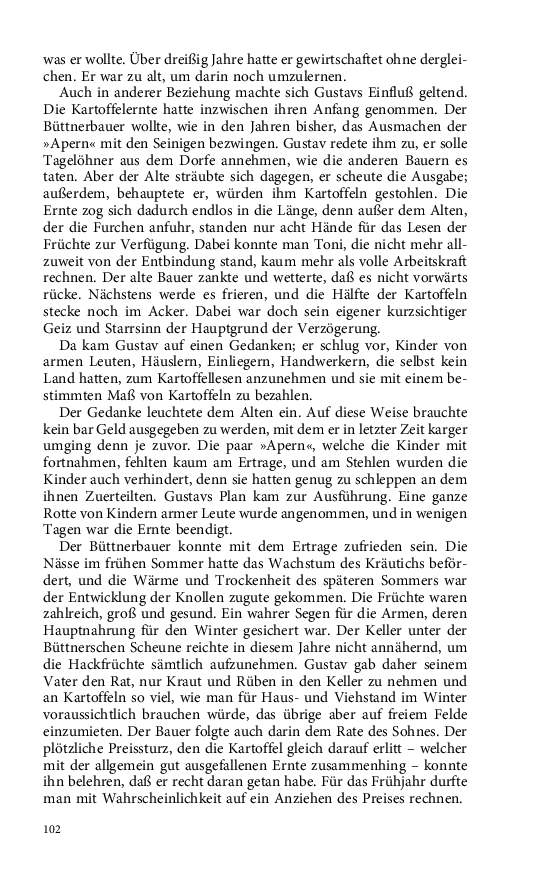 was er wollte. Über dreißig Jahre hatte er gewirtschaftet ohne dergleichen. Er war zu alt, um darin noch umzulernen.

Auch in anderer Beziehung machte sich Gustavs Einfluß geltend. Die Kartoffelernte hatte inzwischen ihren Anfang genommen. Der Büttnerbauer wollte, wie in den Jahren bisher, das Ausmachen der »Apern« mit den Seinigen bezwingen. Gustav redete ihm zu, er solle Tagelöhner aus dem Dorfe annehmen, wie die anderen Bauern es taten. Aber der Alte sträubte sich dagegen, er scheute die Ausgabe; außerdem, behauptete er, würden ihm Kartoffeln gestohlen. Die Ernte zog sich dadurch endlos in die Länge, denn außer dem Alten, der die Furchen anfuhr, standen nur acht Hände für das Lesen der Früchte zur Verfügung. Dabei konnte man Toni, die nicht mehr allzuweit von der Entbindung stand, kaum mehr als volle Arbeitskraft rechnen. Der alte Bauer zankte und wetterte, daß es nicht vorwärts rücke. Nächstens werde es frieren, und die Hälfte der Kartoffeln stecke noch im Acker. Dabei war doch sein eigener kurzsichtiger Geiz und Starrsinn der Hauptgrund der Verzögerung.

Da kam Gustav auf einen Gedanken; er schlug vor, Kinder von armen Leuten, Häuslern, Einliegern, Handwerkern, die selbst kein Land hatten, zum Kartoffellesen anzunehmen und sie mit einem bestimmten Maß von Kartoffeln zu bezahlen.

Der Gedanke leuchtete dem Alten ein. Auf diese Weise brauchte kein bar Geld ausgegeben zu werden, mit dem er in letzter Zeit karger umging denn je zuvor. Die paar »Apern«, welche die Kinder mit fortnahmen, fehlten kaum am Ertrage, und am Stehlen wurden die Kinder auch verhindert, denn sie hatten genug zu schleppen an dem ihnen Zuerteilten. Gustavs Plan kam zur Ausführung. Eine ganze Rotte von Kindern armer Leute wurde angenommen, und in wenigen Tagen war die Ernte beendigt.

Der Büttnerbauer konnte mit dem Ertrage zufrieden sein. Die Nässe im frühen Sommer hatte das Wachstum des Kräutichs befördert, und die Wärme und Trockenheit des späteren Sommers war der Entwicklung der Knollen zugute gekommen. Die Früchte waren zahlreich, groß und gesund. Ein wahrer Segen für die Armen, deren Hauptnahrung für den Winter gesichert war. Der Keller unter der Büttnerschen Scheune reichte in diesem Jahre nicht annähernd, um die Hackfrüchte sämtlich aufzunehmen. Gustav gab daher seinem Vater den Rat, nur Kraut und Rüben in den Keller zu nehmen und an Kartoffeln so viel, wie man für Haus- und Viehstand im Winter voraussichtlich brauchen würde, das übrige aber auf freiem Felde einzumieten. Der Bauer folgte auch darin dem Rate des Sohnes. Der plötzliche Preissturz, den die Kartoffel gleich darauf erlitt – welcher mit der allgemein gut ausgefallenen Ernte zusammenhing – konnte ihn belehren, daß er recht daran getan habe. Für das Frühjahr durfte man mit Wahrscheinlichkeit auf ein Anziehen des Preises rechnen.

102